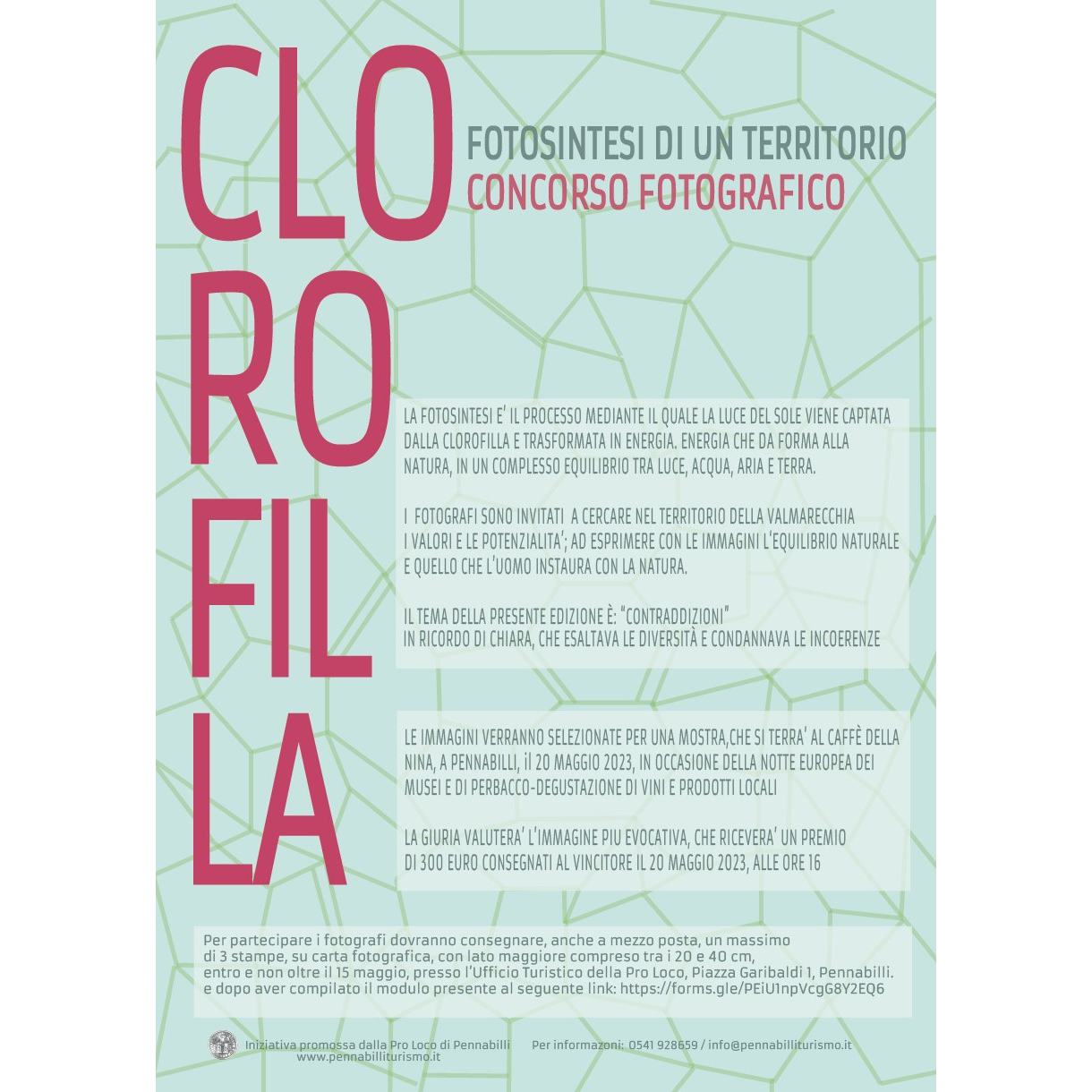 CLO
RO
FIL
LA

FOTOSINTESI DI UN TERRITORIO
CONCORSO FOTOGRAFICO

LA FOTOSINTESI E' IL PROCESSO MEDIANTE IL QUALE LA LUCE DEL SOLE VIENE CAPTATA DALLA CLOROFILLA E TRASFORMATA IN ENERGIA. ENERGIA CHE DA FORMA ALLA NATURA, IN UN COMPLESSO EQUILIBRIO TRA LUCE, ACQUA, ARIA E TERRA.

I FOTOGRAFI SONO INVITATI A CERCARE NEL TERRITORIO DELLA VALMARECCHIA I VALORI E LE POTENZIALITA'; AD ESPRIMERE CON LE IMMAGINI L'EQUILIBRIO NATURALE E QUELLO CHE L'UOMO INSTAURA CON LA NATURA.

IL TEMA DELLA PRESENTE EDIZIONE È: "CONTRADDIZIONI"
IN RICORDO DI CHIARA, CHE ESALTAVA LE DIVERSITÀ E CONDANNAVA LE INCOERENZE

LE IMMAGINI VERRANNO SELEZIONATE PER UNA MOSTRA,CHE SI TERRA' AL CAFFÈ DELLA NINA, A PENNABILLI, il 20 MAGGIO 2023, IN OCCASIONE DELLA NOTTE EUROPEA DEI MUSEI E DI PERBACCO-DEGUSTAZIONE DI VINI E PRODOTTI LOCALI

LA GIURIA VALUTERA' L'IMMAGINE PIU EVOCATIVA, CHE RICEVERA' UN PREMIO DI 300 EURO CONSEGNATI AL VINCITORE IL 20 MAGGIO 2023, ALLE ORE 16

Per partecipare i fotografi dovranno consegnare, anche a mezzo posta, un massimo di 3 stampe, su carta fotografica, con lato maggiore compreso tra i 20 e 40 cm, entro e non oltre il 15 maggio, presso l'Ufficio Turistico della Pro Loco, Piazza Garibaldi 1, Pennabilli. e dopo aver compilato il modulo presente al seguente link: https://forms.gle/PEiU1npVcgG8Y2EQ6

Iniziativa promossa dalla Pro Loco di Pennabilli
www.pennabilliturismo.it
Per informazoni: 0541 928659 / info@pennabilliturismo.it